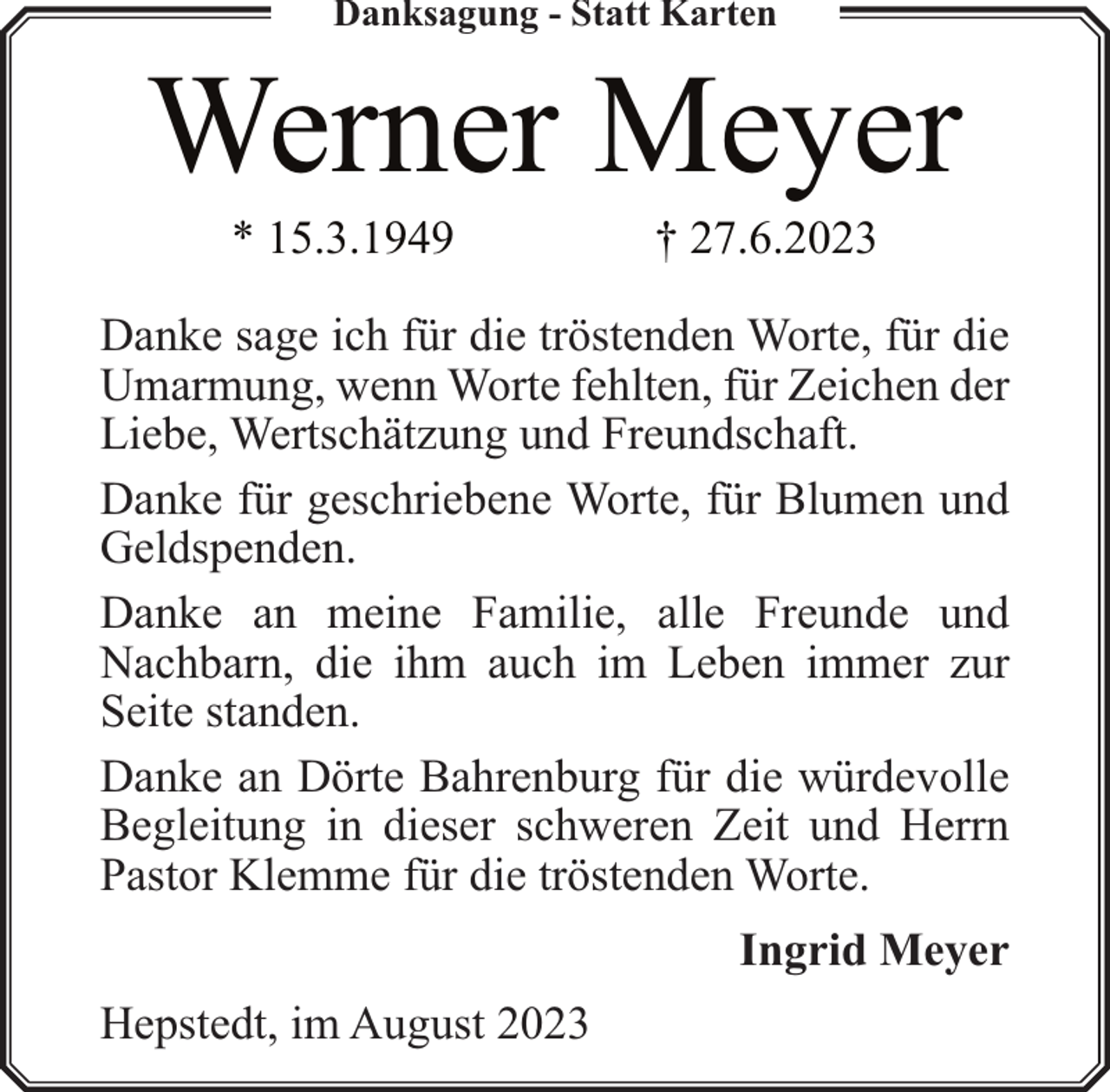 Danksagung - Statt Karten

Werner Meyer

* 15.3.1949 † 27.6.2023

Danke sage ich für die tröstenden Worte, für die Umarmung, wenn Worte fehlten, für Zeichen der Liebe, Wertschätzung und Freundschaft.

Danke für geschriebene Worte, für Blumen und Geldspenden.

Danke an meine Familie, alle Freunde und Nachbarn, die ihm auch im Leben immer zur Seite standen.

Danke an Dörte Bahrenburg für die würdevolle Begleitung in dieser schweren Zeit und Herrn Pastor Klemme für die tröstenden Worte.

Ingrid Meyer

Hepstedt, im August 2023